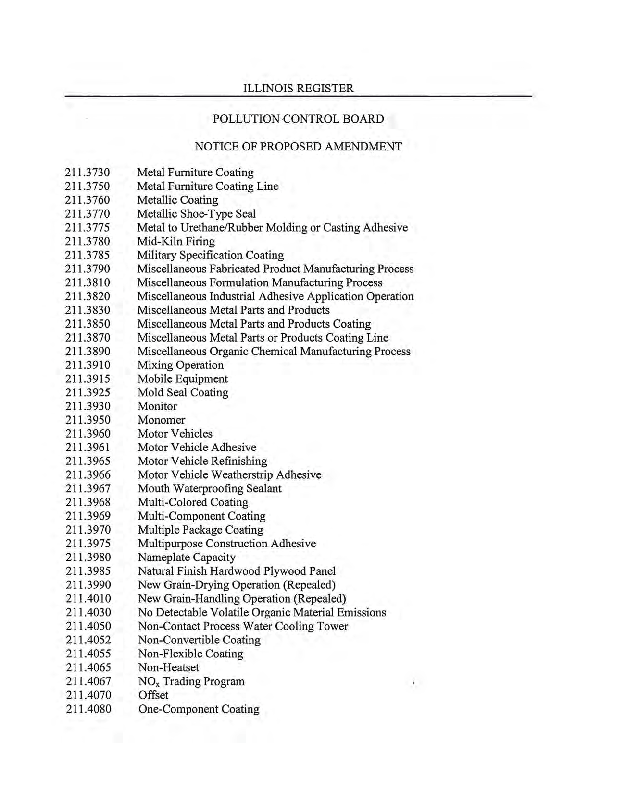 ILLINOIS REGISTER

POLLUTION CONTROL BOARD

NOTICE OF PROPOSED AMENDMENT

211.3730 Metal Furniture Coating
211.3750 Metal Furniture Coating Line
211.3760 Metallic Coating
211.3770 Metallic Shoe-Type Seal
211.3775 Metal to Urethane/Rubber Molding or Casting Adhesive
211.3780 Mid-Kiln Firing
211.3785 Military Specification Coating
211.3790 Miscellaneous Fabricated Product Manufacturing Process
211.3810 Miscellaneous Formulation Manufacturing Process
211.3820 Miscellaneous Industrial Adhesive Application Operation
211.3830 Miscellaneous Metal Parts and Products
211.3850 Miscellaneous Metal Parts and Products Coating
211.3870 Miscellaneous Metal Parts or Products Coating Line
211.3890 Miscellaneous Organic Chemical Manufacturing Process
211.3910 Mixing Operation
211.3915 Mobile Equipment
211.3925 Mold Seal Coating
211.3930 Monitor
211.3950 Monomer
211.3960 Motor Vehicles
211.3961 Motor Vehicle Adhesive
211.3965 Motor Vehicle Refinishing
211.3966 Motor Vehicle Weatherstrip Adhesive
211.3967 Mouth Waterproofing Sealant
211.3968 Multi-Colored Coating
211.3969 Multi-Component Coating
211.3970 Multiple Package Coating
211.3975 Multipurpose Construction Adhesive
211.3980 Nameplate Capacity
211.3985 Natural Finish Hardwood Plywood Panel
211.3990 New Grain-Drying Operation (Repealed)
211.4010 New Grain-Handling Operation (Repealed)
211.4030 No Detectable Volatile Organic Material Emissions
211.4050 Non-Contact Process Water Cooling Tower
211.4052 Non-Convertible Coating
211.4055 Non-Flexible Coating
211.4065 Non-Heatset
211.4067 $NO_x$ Trading Program
211.4070 Offset
211.4080 One-Component Coating